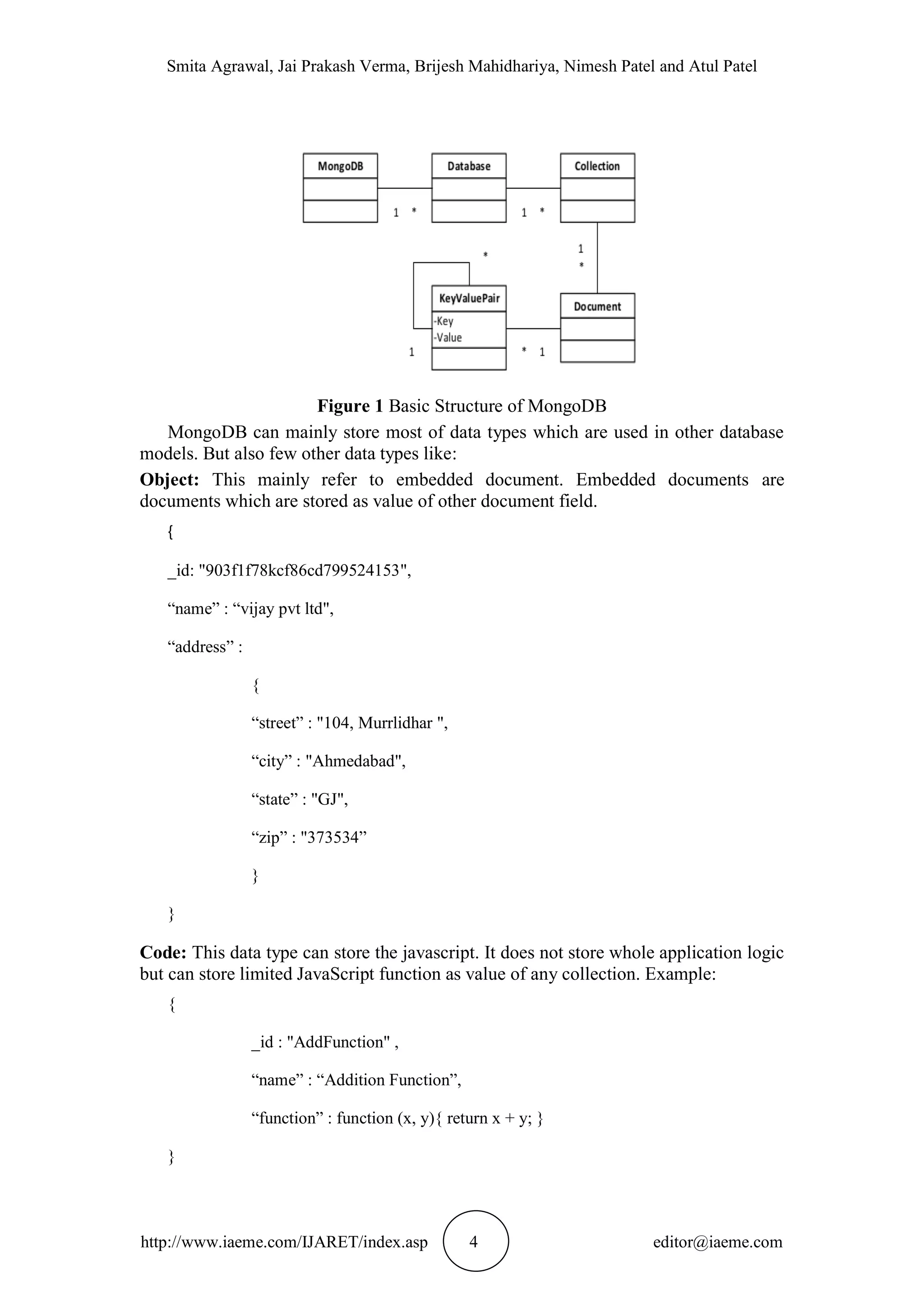 Smita Agrawal, Jai Prakash Verma, Brijesh Mahidhariya, Nimesh Patel and Atul Patel

MongoDB

Database

Collection

1 *

1 *

1
*

*

KeyValuePair
-Key
-Value

Document

1

* 1

**Figure 1** Basic Structure of MongoDB

MongoDB can mainly store most of data types which are used in other database models. But also few other data types like:

**Object:** This mainly refer to embedded document. Embedded documents are documents which are stored as value of other document field.

{

_id: "903f1f78kcf86cd799524153",

“name” : “vijay pvt ltd",

“address” :

{

“street” : "104, Murrlidhar ",

“city” : "Ahmedabad",

“state” : "GJ",

“zip” : "373534”

}

}

**Code:** This data type can store the javascript. It does not store whole application logic but can store limited JavaScript function as value of any collection. Example:

{

_id : "AddFunction" ,

“name” : “Addition Function”,

“function” : function (x, y){ return x + y; }

}

http://www.iaeme.com/IJARET/index.asp 4 editor@iaeme.com